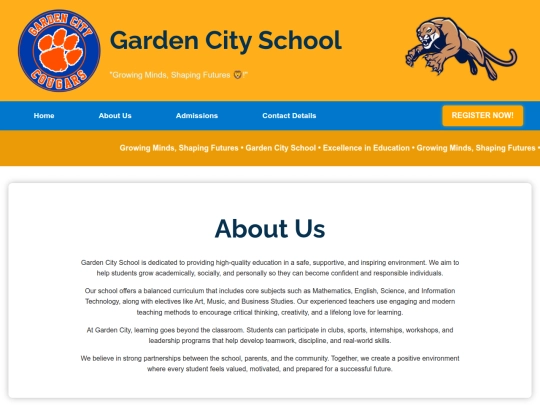 GARDEN CITY
COUGARS

Garden City School

"Growing Minds, Shaping Futures 🦁!"

Home About Us Admissions Contact Details REGISTER NOW!

Growing Minds, Shaping Futures • Garden City School • Excellence in Education • Growing Minds, Shaping Futures •

About Us

Garden City School is dedicated to providing high-quality education in a safe, supportive, and inspiring environment. We aim to help students grow academically, socially, and personally so they can become confident and responsible individuals.

Our school offers a balanced curriculum that includes core subjects such as Mathematics, English, Science, and Information Technology, along with electives like Art, Music, and Business Studies. Our experienced teachers use engaging and modern teaching methods to encourage critical thinking, creativity, and a lifelong love for learning.

At Garden City, learning goes beyond the classroom. Students can participate in clubs, sports, internships, workshops, and leadership programs that help develop teamwork, discipline, and real-world skills.

We believe in strong partnerships between the school, parents, and the community. Together, we create a positive environment where every student feels valued, motivated, and prepared for a successful future.